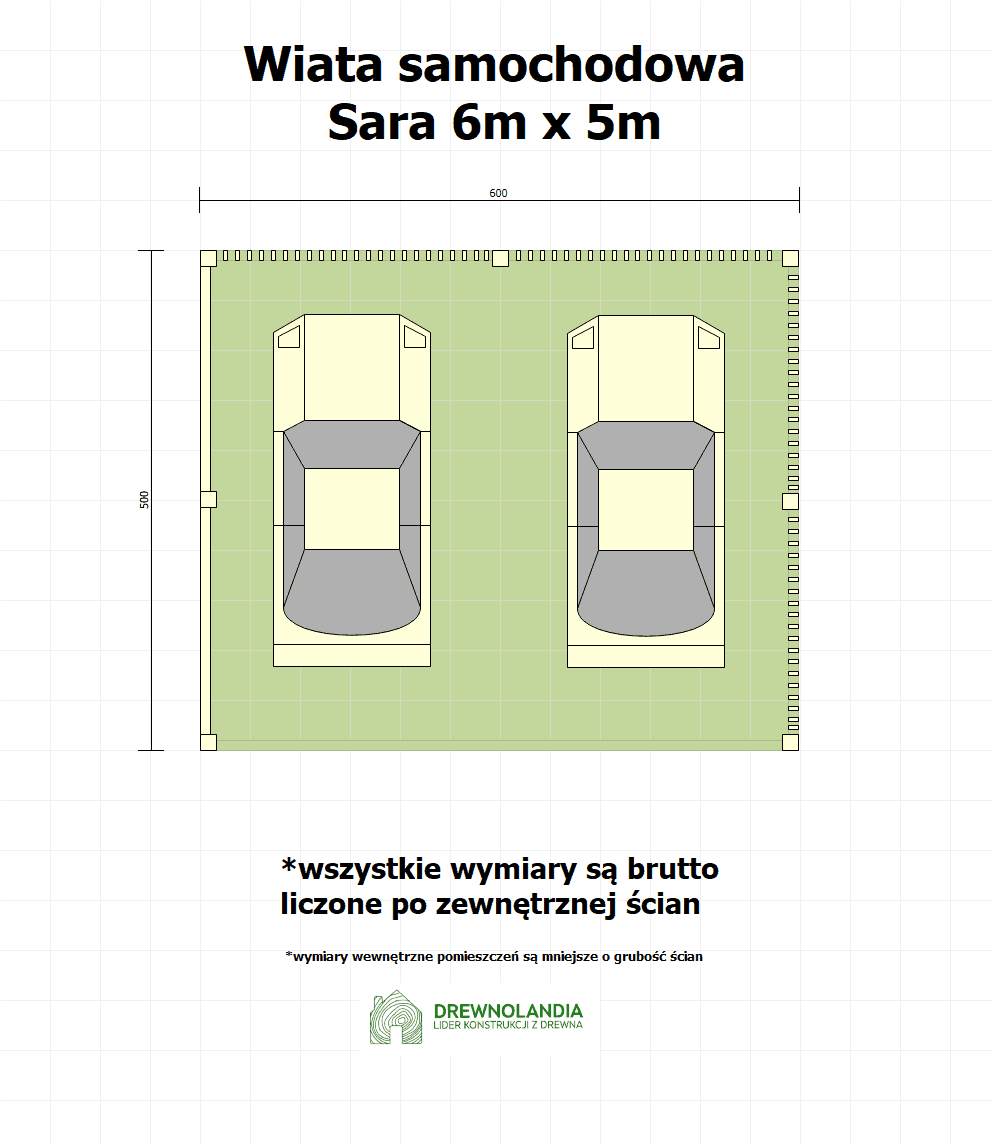 Wiata samochodowa
Sara 6m x 5m

600

500

*wszystkie wymiary są brutto
liczone po zewnętrznej ścian

*wymiary wewnętrzne pomieszczeń są mniejsze o grubość ścian

DREWNOLANDIA
LIDER KONSTRUKCJI Z DREWNA